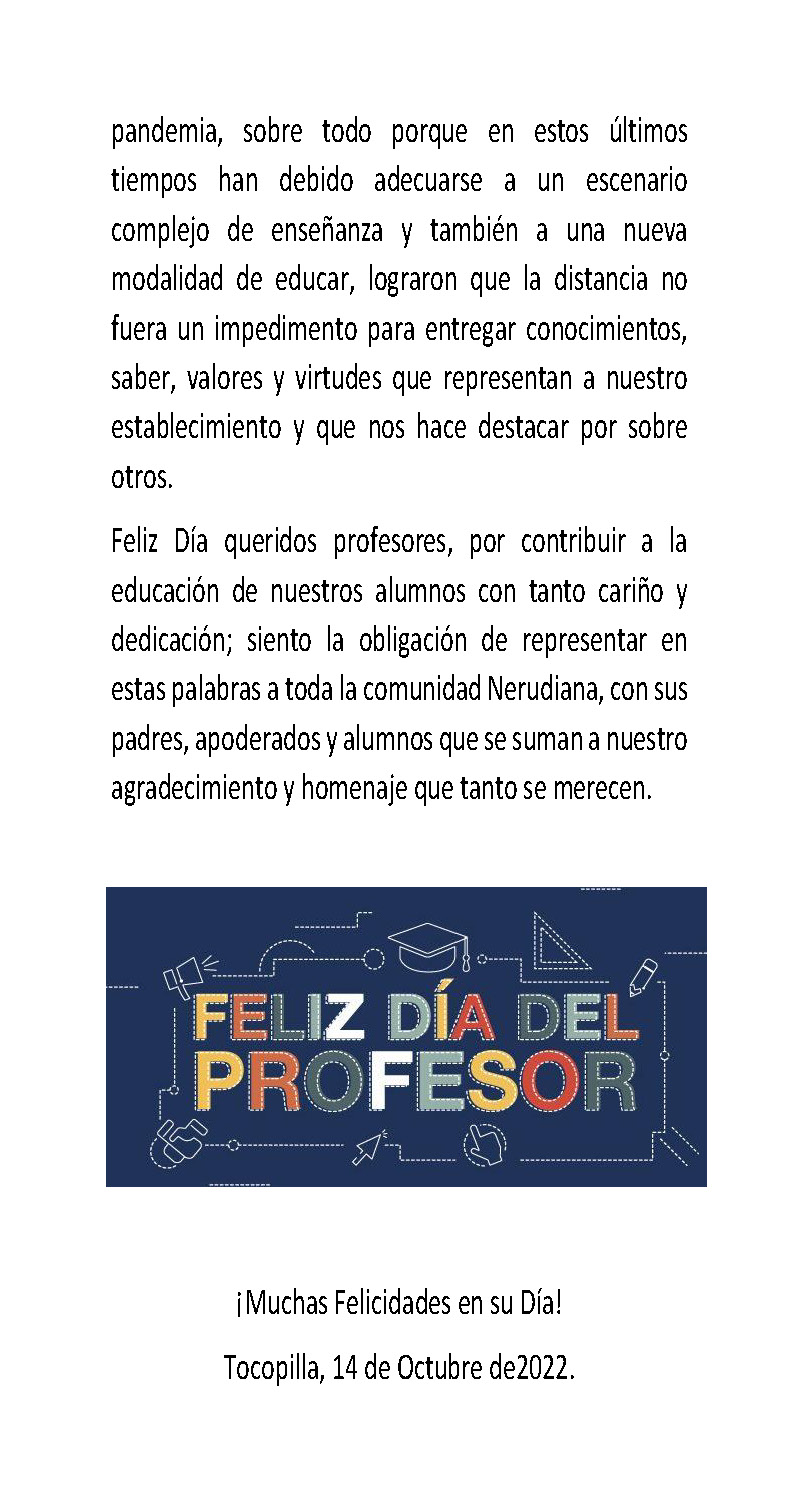 pandemia, sobre todo porque en estos últimos tiempos han debido adecuarse a un escenario complejo de enseñanza y también a una nueva modalidad de educar, lograron que la distancia no fuera un impedimento para entregar conocimientos, saber, valores y virtudes que representan a nuestro establecimiento y que nos hace destacar por sobre otros.

Feliz Día queridos profesores, por contribuir a la educación de nuestros alumnos con tanto cariño y dedicación; siento la obligación de representar en estas palabras a toda la comunidad Nerudiana, con sus padres, apoderados y alumnos que se suman a nuestro agradecimiento y homenaje que tanto se merecen.

FELIZ DÍA DEL PROFESOR

¡Muchas Felicidades en su Día!

Tocopilla, 14 de Octubre de2022.